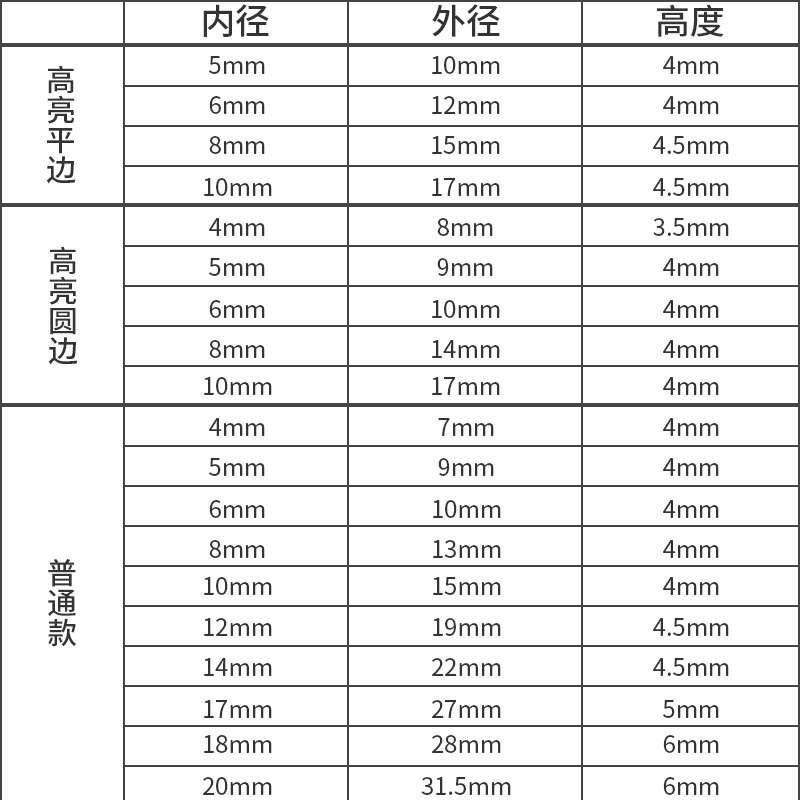 |  | 内径 | 外径 | 高度 |
|---|---|---|---|
| 高亮平边 | 5mm | 10mm | 4mm |
|  | 6mm | 12mm | 4mm |
|  | 8mm | 15mm | 4.5mm |
|  | 10mm | 17mm | 4.5mm |
| 高亮圆边 | 4mm | 8mm | 3.5mm |
|  | 5mm | 9mm | 4mm |
|  | 6mm | 10mm | 4mm |
|  | 8mm | 14mm | 4mm |
|  | 10mm | 17mm | 4mm |
| 普通款 | 4mm | 7mm | 4mm |
|  | 5mm | 9mm | 4mm |
|  | 6mm | 10mm | 4mm |
|  | 8mm | 13mm | 4mm |
|  | 10mm | 15mm | 4mm |
|  | 12mm | 19mm | 4.5mm |
|  | 14mm | 22mm | 4.5mm |
|  | 17mm | 27mm | 5mm |
|  | 18mm | 28mm | 6mm |
|  | 20mm | 31.5mm | 6mm |